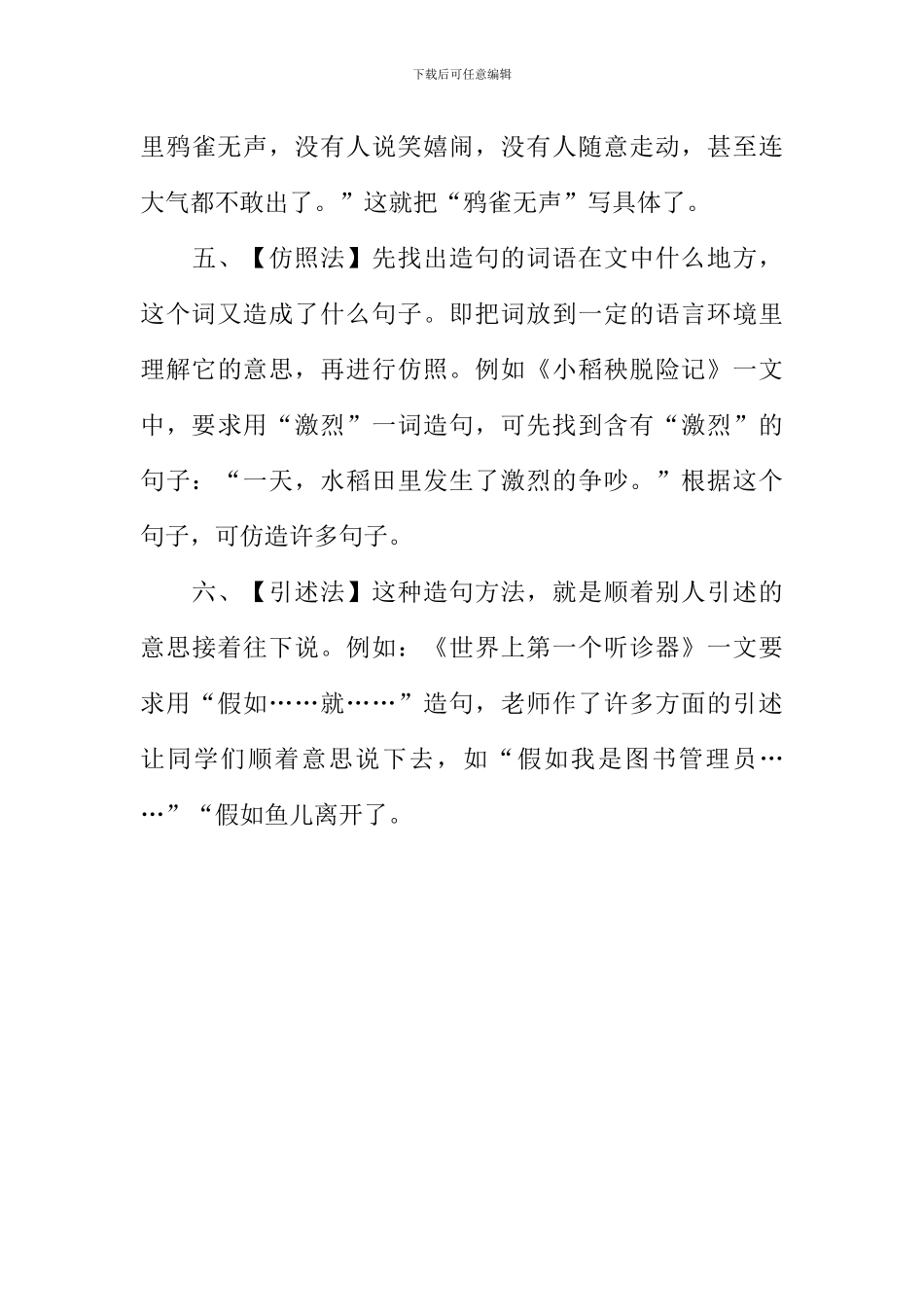 下载后可任意编辑

里鸦雀无声，没有人说笑嬉闹，没有人随意走动，甚至连大气都不敢出了。”这就把“鸦雀无声”写具体了。

五、【仿照法】先找出造句的词语在文中什么地方，这个词又造成了什么句子。即把词放到一定的语言环境里理解它的意思，再进行仿照。例如《小稻秧脱险记》一文中，要求用“激烈”一词造句，可先找到含有“激烈”的句子：“一天，水稻田里发生了激烈的争吵。”根据这个句子，可仿造许多句子。

六、【引述法】这种造句方法，就是顺着别人引述的意思接着往下说。例如：《世界上第一个听诊器》一文要求用“假如……就……”造句，老师作了许多方面的引述让同学们顺着意思说下去，如“假如我是图书管理员……”“假如鱼儿离开了。